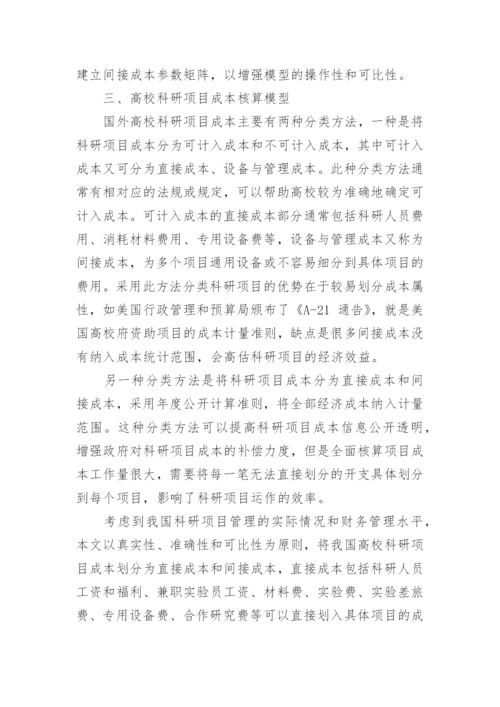 建立间接成本参数矩阵，以增强模型的操作性和可比性。

三、高校科研项目成本核算模型

国外高校科研项目成本主要有两种分类方法，一种是将科研项目成本分为可计入成本和不可计入成本，其中可计入成本又可分为直接成本、设备与管理成本。此种分类方法通常有相对应的法规或规定，可以帮助高校较为准确地确定可计入成本。可计入成本的直接成本部分通常包括科研人员费用、消耗材料费用、专用设备费等，设备与管理成本又称为间接成本，为多个项目通用设备或不容易细分到具体项目的费用。采用此方法分类科研项目的优势在于较易划分成本属性，如美国行政管理和预算局颁布了《A-21 通告》，就是美国高校府资助项目的成本计量准则，缺点是很多间接成本没有纳入成本统计范围，会高估科研项目的经济效益。

另一种分类方法是将科研项目成本分为直接成本和间接成本，采用年度公开计算准则，将全部经济成本纳入计量范围。这种分类方法可以提高科研项目成本信息公开透明，增强政府对科研项目成本的补偿力度，但是全面核算项目成本工作量很大，需要将每一笔无法直接划分的开支具体划分到每个项目，影响了科研项目运作的效率。

考虑到我国科研项目管理的实际情况和财务管理水平，本文以真实性、准确性和可比性为原则，将我国高校科研项目成本划分为直接成本和间接成本，直接成本包括科研人员工资和福利、兼职实验员工资、材料费、实验费、实验差旅费、专用设备费、合作研究费等可以直接划入具体项目的成